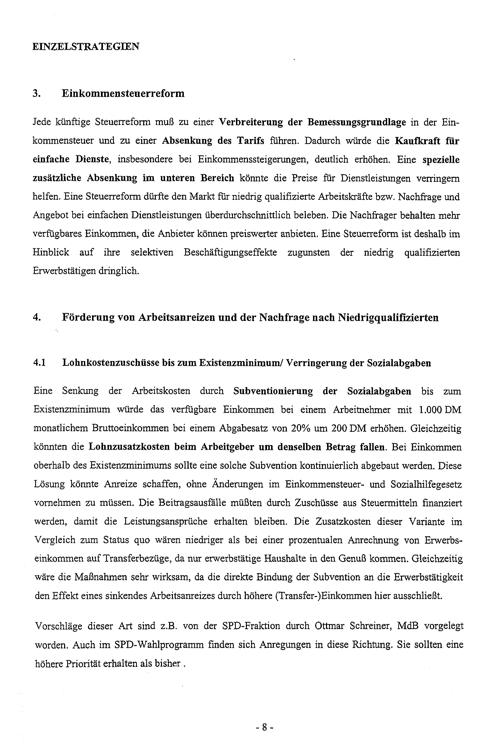 EINZELSTRATEGIEN

3. Einkommensteuerreform

Jede künftige Steuerreform muß zu einer Verbreiterung der Bemessungsgrundlage in der Einkommensteuer und zu einer Absenkung des Tarifs führen. Dadurch würde die Kaufkraft für einfache Dienste, insbesondere bei Einkommenssteigerungen, deutlich erhöhen. Eine spezielle zusätzliche Absenkung im unteren Bereich könnte die Preise für Dienstleistungen verringern helfen. Eine Steuerreform dürfte den Markt für niedrig qualifizierte Arbeitskräfte bzw. Nachfrage und Angebot bei einfachen Dienstleistungen überdurchschnittlich beleben. Die Nachfrager behalten mehr verfügbares Einkommen, die Anbieter können preiswerter anbieten. Eine Steuerreform ist deshalb im Hinblick auf ihre selektiven Beschäftigungseffekte zugunsten der niedrig qualifizierten Erwerbstätigen dringlich.

4. Förderung von Arbeitsanreizen und der Nachfrage nach Niedrigqualifizierten

4.1 Lohnkostenzuschüsse bis zum Existenzminimum/ Verringerung der Sozialabgaben

Eine Senkung der Arbeitskosten durch Subventionierung der Sozialabgaben bis zum Existenzminimum würde das verfügbare Einkommen bei einem Arbeitnehmer mit 1.000 DM monatlichem Bruttoeinkommen bei einem Abgabesatz von 20% um 200 DM erhöhen. Gleichzeitig könnten die Lohnzusatzkosten beim Arbeitgeber um denselben Betrag fallen. Bei Einkommen oberhalb des Existenzminimums sollte eine solche Subvention kontinuierlich abgebaut werden. Diese Lösung könnte Anreize schaffen, ohne Änderungen im Einkommensteuer- und Sozialhilfegesetz vornehmen zu müssen. Die Beitragsausfälle müßten durch Zuschüsse aus Steuermitteln finanziert werden, damit die Leistungsansprüche erhalten bleiben. Die Zusatzkosten dieser Variante im Vergleich zum Status quo wären niedriger als bei einer prozentualen Anrechnung von Erwerbseinkommen auf Transferbezüge, da nur erwerbstätige Haushalte in den Genuß kommen. Gleichzeitig wäre die Maßnahmen sehr wirksam, da die direkte Bindung der Subvention an die Erwerbstätigkeit den Effekt eines sinkendes Arbeitsanreizes durch höhere (Transfer-)Einkommen hier ausschließt.

Vorschläge dieser Art sind z.B. von der SPD-Fraktion durch Ottmar Schreiner, MdB vorgelegt worden. Auch im SPD-Wahlprogramm finden sich Anregungen in diese Richtung. Sie sollten eine höhere Priorität erhalten als bisher .

- 8 -